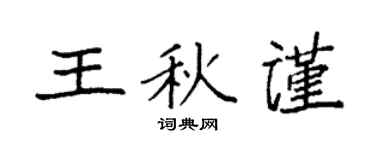 王秋谨
词典网